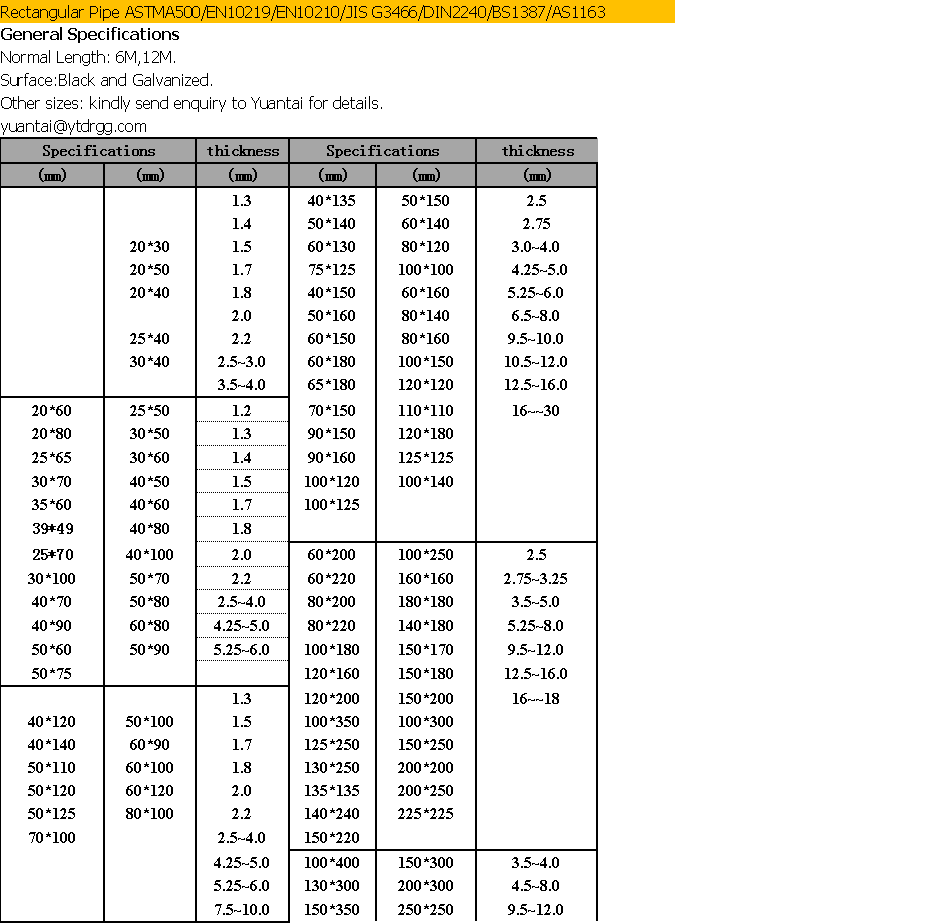 Rectangular Pipe ASTMA500/EN10219/EN10210/JIS G3466/DIN2240/BS1387/AS1163

General Specifications

Normal Length: 6M,12M.

Surface:Black and Galvanized.

Other sizes: kindly send enquiry to Yuantai for details.

yuantai@ytdrgg.com

| Specifications | | thickness | Specifications | | thickness |
|---|---|---|---|---|---|
| (mm) | (mm) | (mm) | (mm) | (mm) | (mm) |
| | | 1.3 | 40*135 | 50*150 | 2.5 |
| | | 1.4 | 50*140 | 60*140 | 2.75 |
| | 20*30 | 1.5 | 60*130 | 80*120 | 3.0~4.0 |
| | 20*50 | 1.7 | 75*125 | 100*100 | 4.25~5.0 |
| | 20*40 | 1.8 | 40*150 | 60*160 | 5.25~6.0 |
| | | 2.0 | 50*160 | 80*140 | 6.5~8.0 |
| | 25*40 | 2.2 | 60*150 | 80*160 | 9.5~10.0 |
| | 30*40 | 2.5~3.0 | 60*180 | 100*150 | 10.5~12.0 |
| | | 3.5~4.0 | 65*180 | 120*120 | 12.5~16.0 |
| 20*60 | 25*50 | 1.2 | 70*150 | 110*110 | 16~~30 |
| 20*80 | 30*50 | 1.3 | 90*150 | 120*180 | |
| 25*65 | 30*60 | 1.4 | 90*160 | 125*125 | |
| 30*70 | 40*50 | 1.5 | 100*120 | 100*140 | |
| 35*60 | 40*60 | 1.7 | 100*125 | | |
| 39*49 | 40*80 | 1.8 | | | |
| 25*70 | 40*100 | 2.0 | 60*200 | 100*250 | 2.5 |
| 30*100 | 50*70 | 2.2 | 60*220 | 160*160 | 2.75~3.25 |
| 40*70 | 50*80 | 2.5~4.0 | 80*200 | 180*180 | 3.5~5.0 |
| 40*90 | 60*80 | 4.25~5.0 | 80*220 | 140*180 | 5.25~8.0 |
| 50*60 | 50*90 | 5.25~6.0 | 100*180 | 150*170 | 9.5~12.0 |
| 50*75 | | | 120*160 | 150*180 | 12.5~16.0 |
| | | 1.3 | 120*200 | 150*200 | 16~~18 |
| 40*120 | 50*100 | 1.5 | 100*350 | 100*300 | |
| 40*140 | 60*90 | 1.7 | 125*250 | 150*250 | |
| 50*110 | 60*100 | 1.8 | 130*250 | 200*200 | |
| 50*120 | 60*120 | 2.0 | 135*135 | 200*250 | |
| 50*125 | 80*100 | 2.2 | 140*240 | 225*225 | |
| 70*100 | | 2.5~4.0 | 150*220 | | |
| | | 4.25~5.0 | 100*400 | 150*300 | 3.5~4.0 |
| | | 5.25~6.0 | 130*300 | 200*300 | 4.5~8.0 |
| | | 7.5~10.0 | 150*350 | 250*250 | 9.5~12.0 |